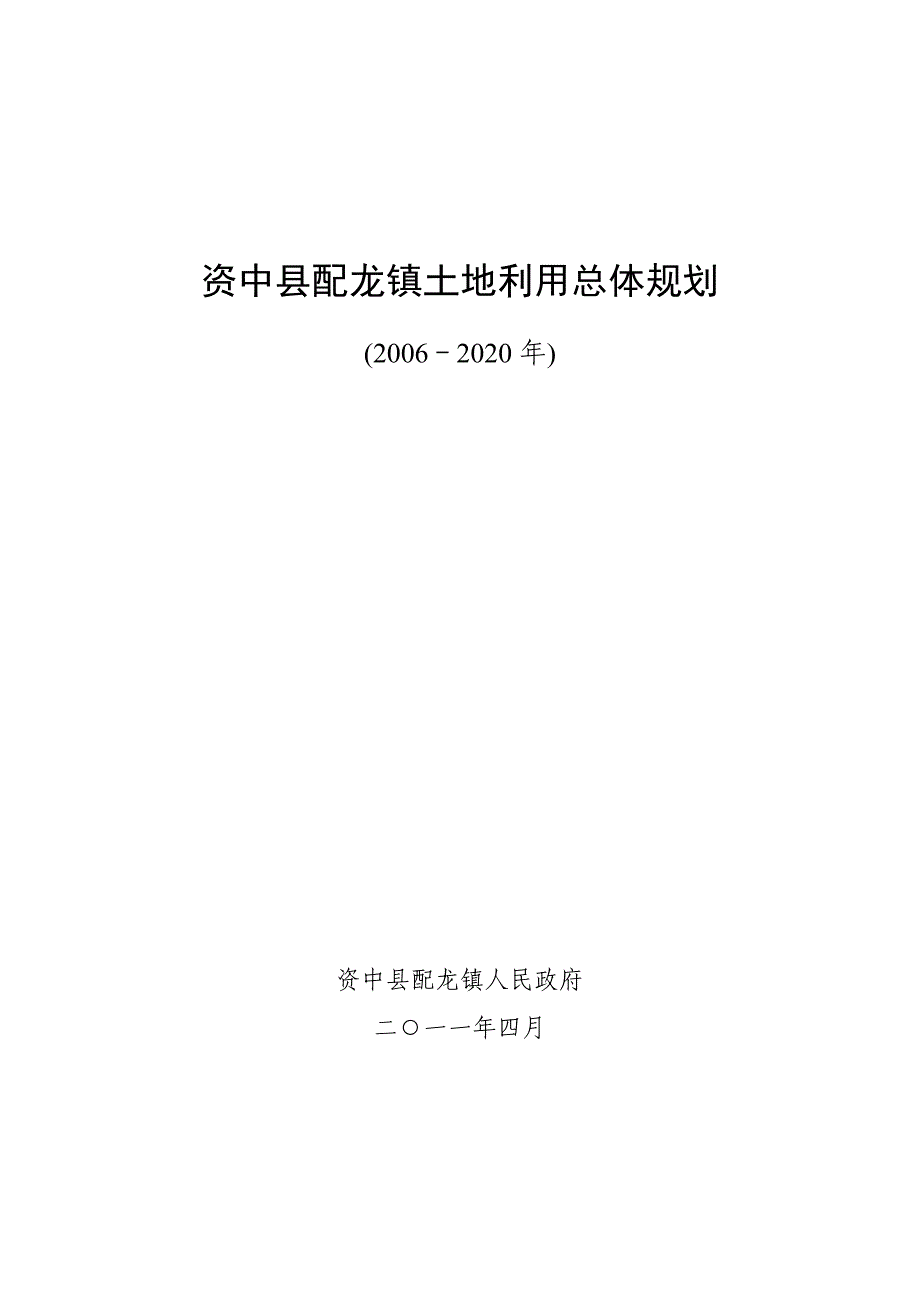 资中县配龙镇土地利用总体规划

(2006－2020 年)

资中县配龙镇人民政府

二〇一一年四月